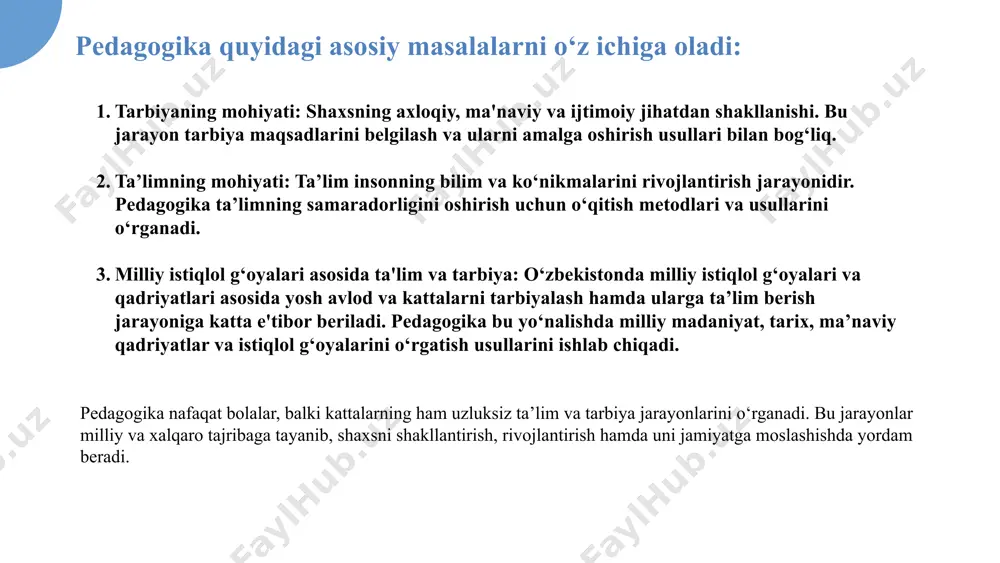 Pedagogika quyidagi asosiy masalalarni o‘z ichiga oladi:

1. Tarbiyaning mohiyati: Shaxsning axloqiy, ma'naviy va ijtimoiy jihatdan shakllanishi. Bu jarayon tarbiya maqsadlarini belgilash va ularni amalga oshirish usullari bilan bog‘liq.

2. Ta’limning mohiyati: Ta’lim insonning bilim va ko‘nikmalarini rivojlantirish jarayonidir. Pedagogika ta’limning samaradorligini oshirish uchun o‘qitish metodlari va usullarini o‘rganadi.

3. Milliy istiqlol g‘oyalari asosida ta'lim va tarbiya: O‘zbekistonda milliy istiqlol g‘oyalari va qadriyatlari asosida yosh avlod va kattalarni tarbiyalash hamda ularga ta’lim berish jarayoniga katta e'tibor beriladi. Pedagogika bu yo‘nalishda milliy madaniyat, tarix, ma’naviy qadriyatlar va istiqlol g‘oyalarini o‘rgatish usullarini ishlab chiqadi.

Pedagogika nafaqat bolalar, balki kattalarning ham uzluksiz ta’lim va tarbiya jarayonlarini o‘rganadi. Bu jarayonlar milliy va xalqaro tajribaga tayanib, shaxsni shakllantirish, rivojlantirish hamda uni jamiyatga moslashishda yordam beradi.

FaylHub.uz FaylHub.uz FaylHub.uz FaylHub.uz FaylHub.uz FaylHub.uz